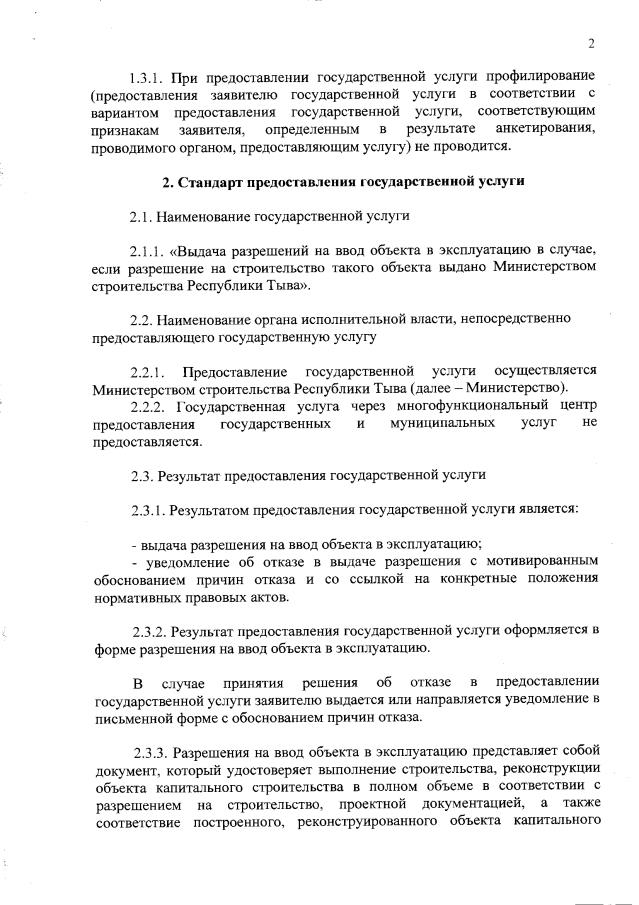 2

1.3.1. При предоставлении государственной услуги профилирование (предоставления заявителю государственной услуги в соответствии с вариантом предоставления государственной услуги, соответствующим признакам заявителя, определенным в результате анкетирования, проводимого органом, предоставляющим услугу) не проводится.

2. Стандарт предоставления государственной услуги

2.1. Наименование государственной услуги

2.1.1. «Выдача разрешений на ввод объекта в эксплуатацию в случае, если разрешение на строительство такого объекта выдано Министерством строительства Республики Тыва».

2.2. Наименование органа исполнительной власти, непосредственно предоставляющего государственную услугу

2.2.1. Предоставление государственной услуги осуществляется Министерством строительства Республики Тыва (далее – Министерство).
2.2.2. Государственная услуга через многофункциональный центр предоставления государственных и муниципальных услуг не предоставляется.

2.3. Результат предоставления государственной услуги

2.3.1. Результатом предоставления государственной услуги является:

- выдача разрешения на ввод объекта в эксплуатацию;
- уведомление об отказе в выдаче разрешения с мотивированным обоснованием причин отказа и со ссылкой на конкретные положения нормативных правовых актов.

2.3.2. Результат предоставления государственной услуги оформляется в форме разрешения на ввод объекта в эксплуатацию.

В случае принятия решения об отказе в предоставлении государственной услуги заявителю выдается или направляется уведомление в письменной форме с обоснованием причин отказа.

2.3.3. Разрешения на ввод объекта в эксплуатацию представляет собой документ, который удостоверяет выполнение строительства, реконструкции объекта капитального строительства в полном объеме в соответствии с разрешением на строительство, проектной документацией, а также соответствие построенного, реконструированного объекта капитального